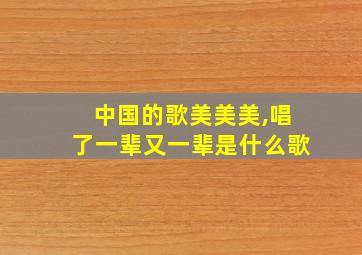 中国的歌美美美,唱了一辈又一辈是什么歌